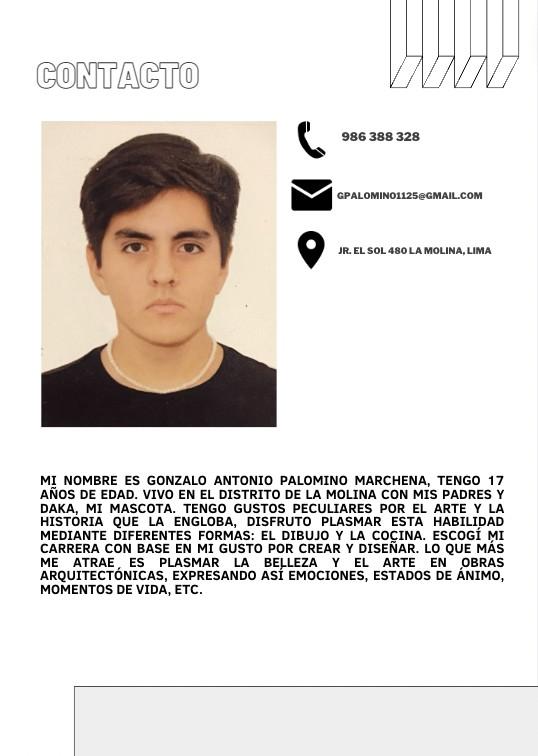 CONTACTO

986 388 328

GPALOMINO1125@GMAIL.COM

JR. EL SOL 480 LA MOLINA, LIMA

MI NOMBRE ES GONZALO ANTONIO PALOMINO MARCHENA, TENGO 17 AÑOS DE EDAD. VIVO EN EL DISTRITO DE LA MOLINA CON MIS PADRES Y DAKA, MI MASCOTA. TENGO GUSTOS PECULIARES POR EL ARTE Y LA HISTORIA QUE LA ENGLOBA, DISFRUTO PLASMAR ESTA HABILIDAD MEDIANTE DIFERENTES FORMAS: EL DIBUJO Y LA COCINA. ESCOGÍ MI CARRERA CON BASE EN MI GUSTO POR CREAR Y DISEÑAR. LO QUE MÁS ME ATRAE ES PLASMAR LA BELLEZA Y EL ARTE EN OBRAS ARQUITECTÓNICAS, EXPRESANDO ASÍ EMOCIONES, ESTADOS DE ÁNIMO, MOMENTOS DE VIDA, ETC.